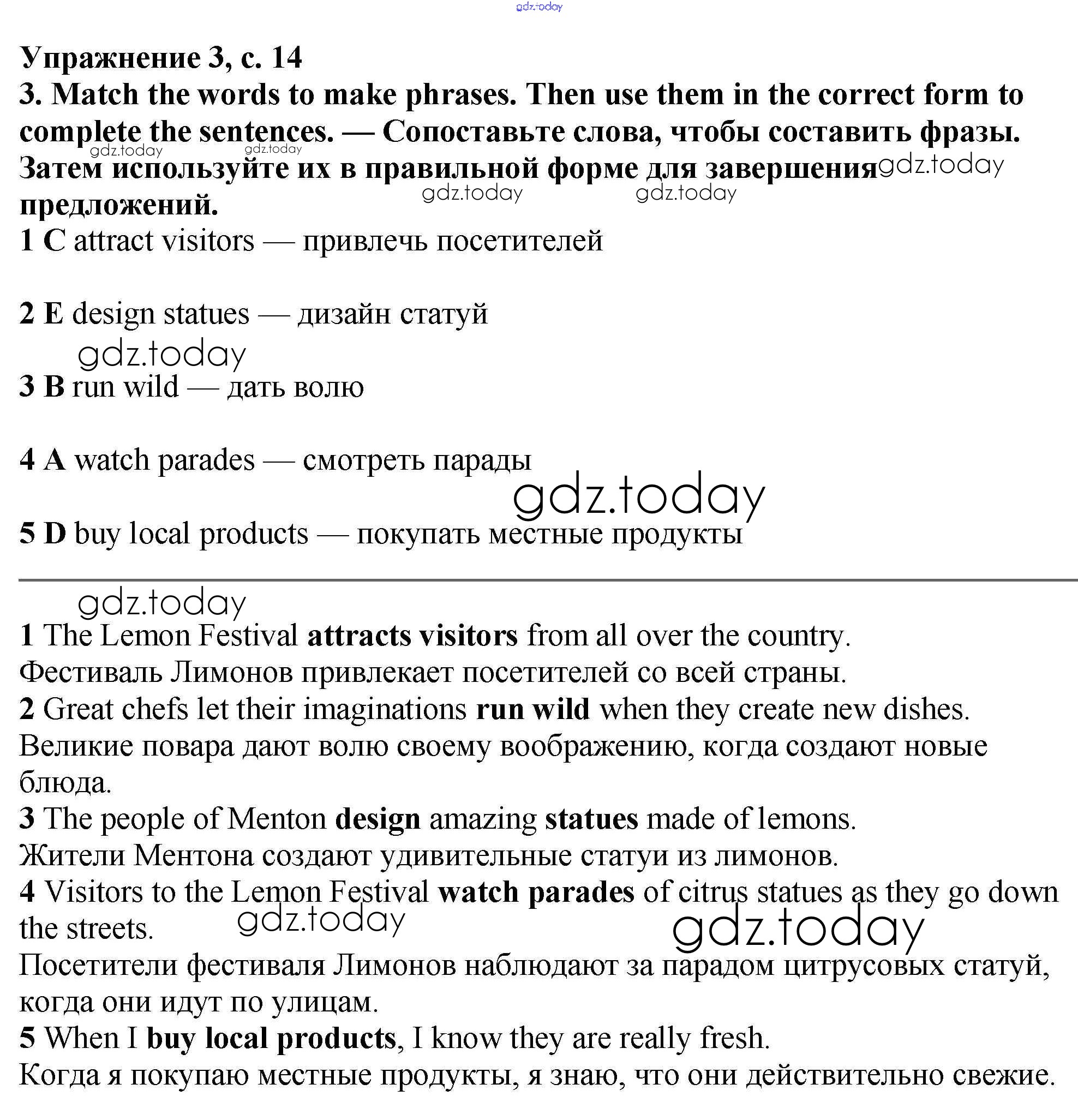 gdz.today

Упражнение 3, с. 14
3. Match the words to make phrases. Then use them in the correct form to complete the sentences. — Сопоставьте слова, чтобы составить фразы. Затем используйте их в правильной форме для завершения предложений.

gdz.today gdz.today gdz.today gdz.today gdz.today

1 C attract visitors — привлечь посетителей

2 E design statues — дизайн статуй

gdz.today

3 B run wild — дать волю

4 A watch parades — смотреть парады

gdz.today

5 D buy local products — покупать местные продукты

gdz.today

1 The Lemon Festival attracts visitors from all over the country.
Фестиваль Лимонов привлекает посетителей со всей страны.
2 Great chefs let their imaginations run wild when they create new dishes.
Великие повара дают волю своему воображению, когда создают новые блюда.
3 The people of Menton design amazing statues made of lemons.
Жители Ментона создают удивительные статуи из лимонов.
4 Visitors to the Lemon Festival watch parades of citrus statues as they go down the streets.

gdz.today gdz.today

Посетители фестиваля Лимонов наблюдают за парадом цитрусовых статуй, когда они идут по улицам.
5 When I buy local products, I know they are really fresh.
Когда я покупаю местные продукты, я знаю, что они действительно свежие.